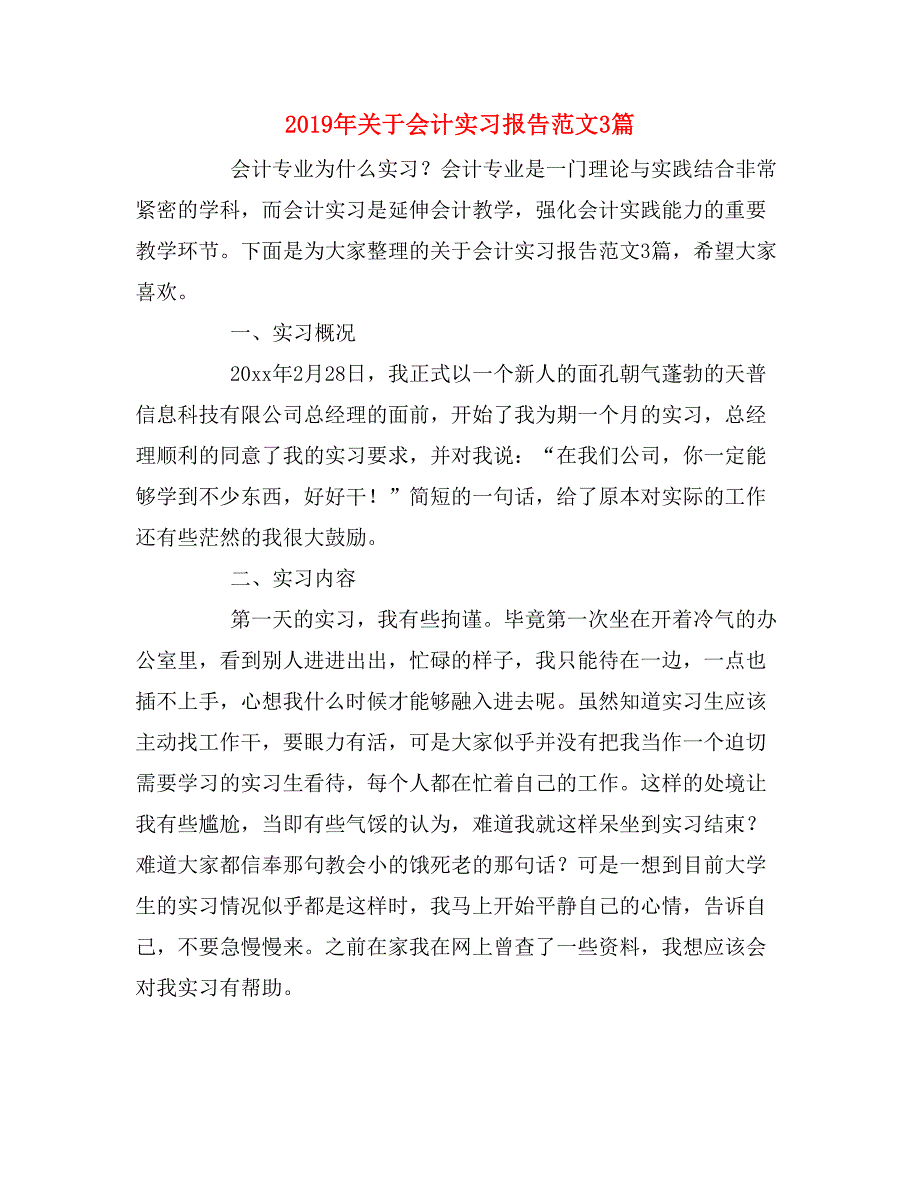 2019年关于会计实习报告范文3篇

会计专业为什么实习？会计专业是一门理论与实践结合非常紧密的学科，而会计实习是延伸会计教学，强化会计实践能力的重要教学环节。下面是为大家整理的关于会计实习报告范文3篇，希望大家喜欢。

一、实习概况

20xx年2月28日，我正式以一个新人的面孔朝气蓬勃的天普信息科技有限公司总经理的面前，开始了我为期一个月的实习，总经理顺利的同意了我的实习要求，并对我说：“在我们公司，你一定能够学到不少东西，好好干！”简短的一句话，给了原本对实际的工作还有些茫然的我很大鼓励。

二、实习内容

第一天的实习，我有些拘谨。毕竟第一次坐在开着冷气的办公室里，看到别人进进出出，忙碌的样子，我只能待在一边，一点也插不上手，心想我什么时候才能够融入进去呢。虽然知道实习生应该主动找工作干，要眼力有活，可是大家似乎并没有把我当作一个迫切需要学习的实习生看待，每个人都在忙着自己的工作。这样的处境让我有些尴尬，当即有些气馁的认为，难道我就这样呆坐到实习结束？难道大家都信奉那句教会小的饿死老的那句话？可是一想到目前大学生的实习情况似乎都是这样时，我马上开始平静自己的心情，告诉自己，不要急慢慢来。之前在家我在网上曾查了一些资料，我想应该会对我实习有帮助。